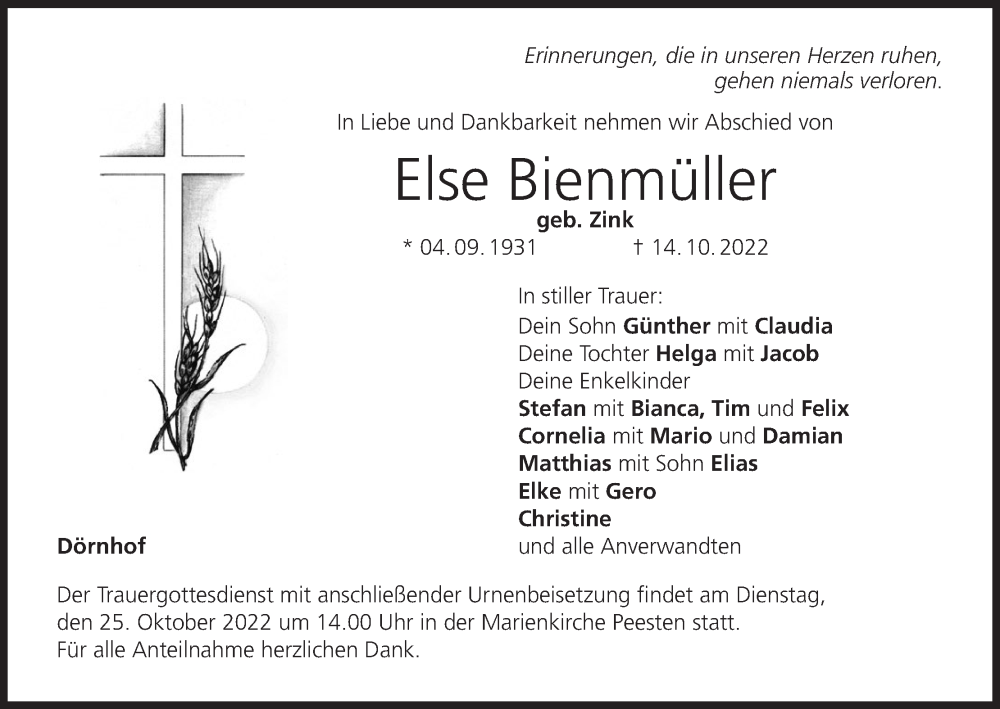 Erinnerungen, die in unseren Herzen ruhen,
gehen niemals verloren.

In Liebe und Dankbarkeit nehmen wir Abschied von

Else Bienmüller

geb. Zink

* 04. 09. 1931 † 14. 10. 2022

In stiller Trauer:
Dein Sohn Günther mit Claudia
Deine Tochter Helga mit Jacob
Deine Enkelkinder
Stefan mit Bianca, Tim und Felix
Cornelia mit Mario und Damian
Matthias mit Sohn Elias
Elke mit Gero
Christine
und alle Anverwandten

Dörnhof

Der Trauergottesdienst mit anschließender Urnenbeisetzung findet am Dienstag, den 25. Oktober 2022 um 14.00 Uhr in der Marienkirche Peesten statt.
Für alle Anteilnahme herzlichen Dank.